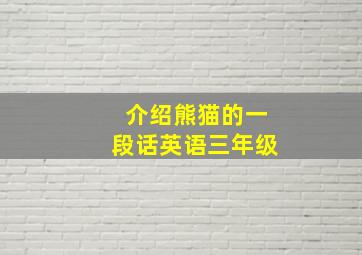 介绍熊猫的一段话英语三年级